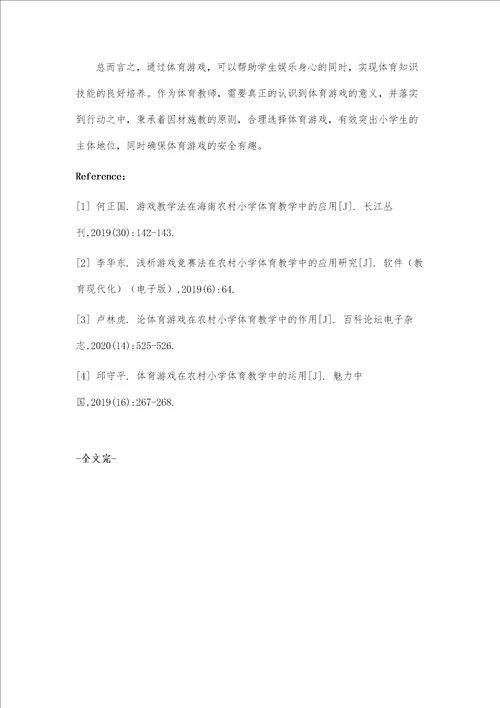 总而言之，通过体育游戏，可以帮助学生娱乐身心的同时，实现体育知识技能的良好培养。作为体育教师，需要真正的认识到体育游戏的意义，并落实到行动之中，秉承着因材施教的原则，合理选择体育游戏，有效突出小学生的主体地位，同时确保体育游戏的安全有趣。

Reference:

[1] 何正国. 游戏教学法在海南农村小学体育教学中的应用[J]. 长江丛刊,2019(30):142-143.

[2] 李华东. 浅析游戏竞赛法在农村小学体育教学中的应用研究[J]. 软件（教育现代化）（电子版）,2019(6):64.

[3] 卢林虎. 论体育游戏在农村小学体育教学中的作用[J]. 百科论坛电子杂志,2020(14):525-526.

[4] 邱守平. 体育游戏在农村小学体育教学中的运用[J]. 魅力中国,2019(16):267-268.

-全文完-